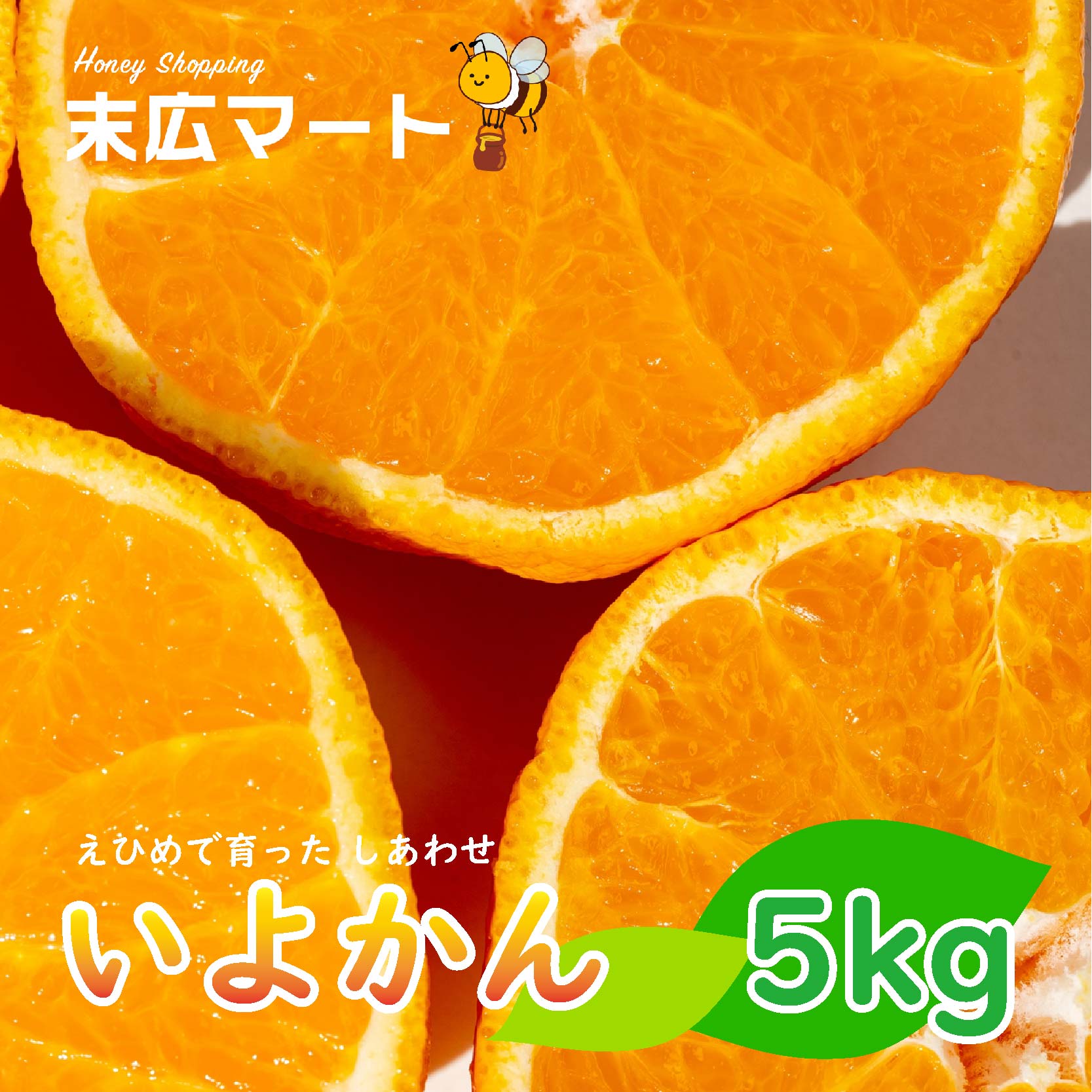 Honey Shopping
末広マート

えひめで育った しあわせ
いよかん
5kg